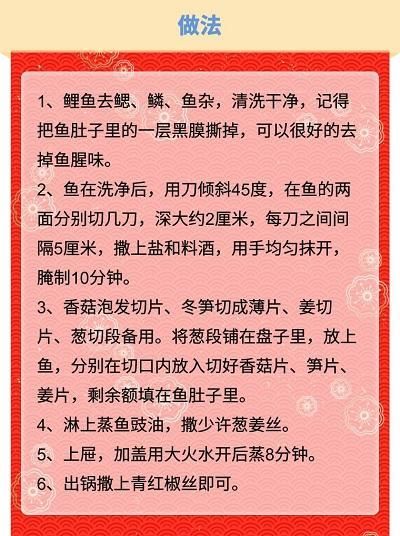 做法

1、鲤鱼去鳃、鳞、鱼杂，清洗干净，记得把鱼肚子里的一层黑膜撕掉，可以很好的去掉鱼腥味。

2、鱼在洗净后，用刀倾斜45度，在鱼的两面分别切几刀，深大约2厘米，每刀之间间隔5厘米，撒上盐和料酒，用手均匀抹开，腌制10分钟。

3、香菇泡发切片、冬笋切成薄片、姜切片、葱切段备用。将葱段铺在盘子里，放上鱼，分别在切口内放入切好香菇片、笋片、姜片，剩余额填在鱼肚子里。

4、淋上蒸鱼豉油，撒少许葱姜丝。

5、上屉，加盖用大火水开后蒸8分钟。

6、出锅撒上青红椒丝即可。